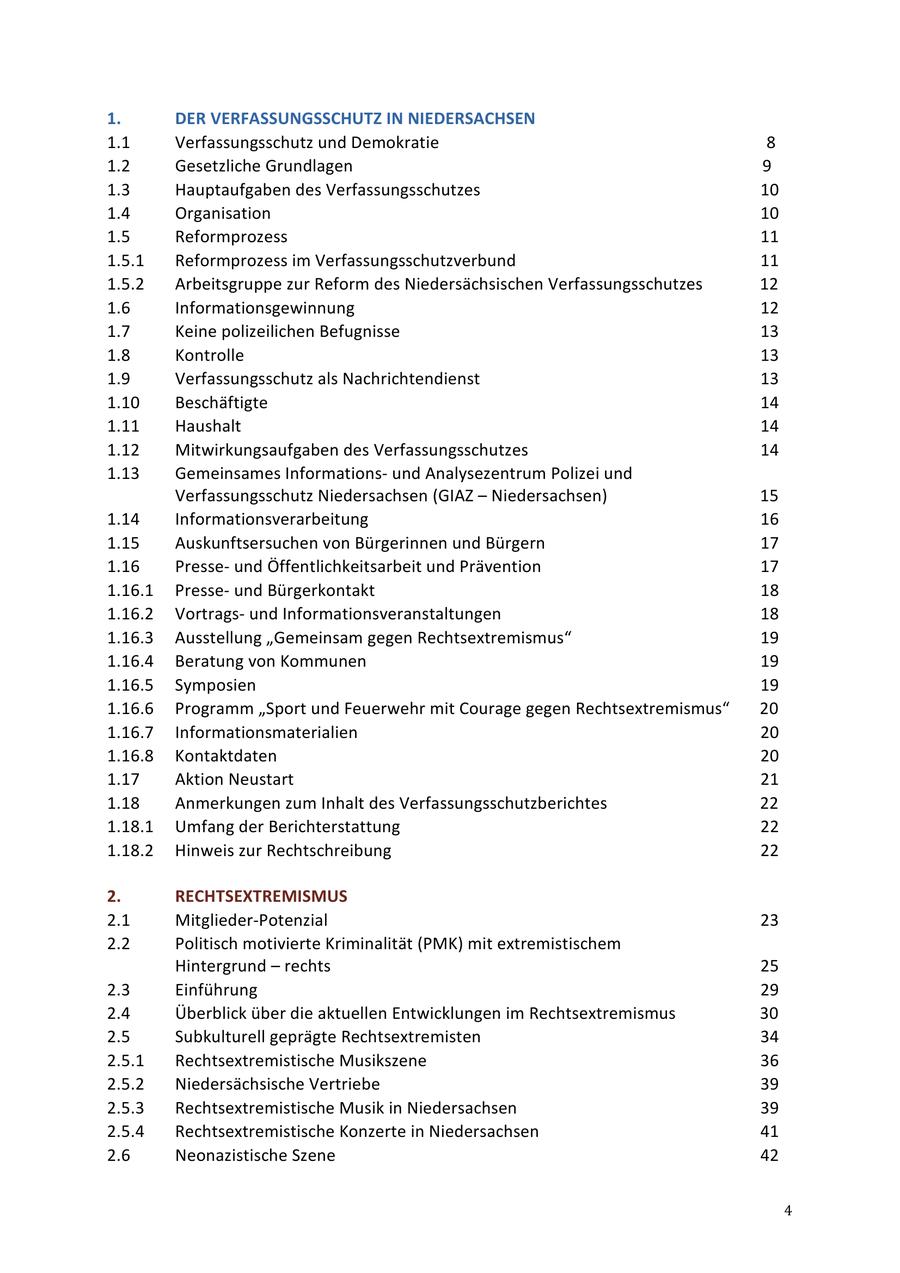 1. DER VERFASSUNGSSCHUTZ IN NIEDERSACHSEN
1.1 Verfassungsschutz und Demokratie 8
1.2 Gesetzliche Grundlagen 9
1.3 Hauptaufgaben des Verfassungsschutzes 10
1.4 Organisation 10
1.5 Reformprozess 11
1.5.1 Reformprozess im Verfassungsschutzverbund 11
1.5.2 Arbeitsgruppe zur Reform des Niedersächsischen Verfassungsschutzes 12
1.6 Informationsgewinnung 12
1.7 Keine polizeilichen Befugnisse 13
1.8 Kontrolle 13
1.9 Verfassungsschutz als Nachrichtendienst 13
1.10 Beschäftigte 14
1.11 Haushalt 14
1.12 Mitwirkungsaufgaben des Verfassungsschutzes 14
1.13 Gemeinsames Informations- und Analysezentrum Polizei und Verfassungsschutz Niedersachsen (GIAZ – Niedersachsen) 15
1.14 Informationsverarbeitung 16
1.15 Auskunftsersuchen von Bürgerinnen und Bürgern 17
1.16 Presse- und Öffentlichkeitsarbeit und Prävention 17
1.16.1 Presse- und Bürgerkontakt 18
1.16.2 Vortrags- und Informationsveranstaltungen 18
1.16.3 Ausstellung „Gemeinsam gegen Rechtsextremismus“ 19
1.16.4 Beratung von Kommunen 19
1.16.5 Symposien 19
1.16.6 Programm „Sport und Feuerwehr mit Courage gegen Rechtsextremismus“ 20
1.16.7 Informationsmaterialien 20
1.16.8 Kontaktdaten 20
1.17 Aktion Neustart 21
1.18 Anmerkungen zum Inhalt des Verfassungsschutzberichtes 22
1.18.1 Umfang der Berichterstattung 22
1.18.2 Hinweis zur Rechtschreibung 22

2. RECHTSEXTREMISMUS
2.1 Mitglieder-Potenzial 23
2.2 Politisch motivierte Kriminalität (PMK) mit extremistischem Hintergrund – rechts 25
2.3 Einführung 29
2.4 Überblick über die aktuellen Entwicklungen im Rechtsextremismus 30
2.5 Subkulturell geprägte Rechtsextremisten 34
2.5.1 Rechtsextremistische Musikszene 36
2.5.2 Niedersächsische Vertriebe 39
2.5.3 Rechtsextremistische Musik in Niedersachsen 39
2.5.4 Rechtsextremistische Konzerte in Niedersachsen 41
2.6 Neonazistische Szene 42

4